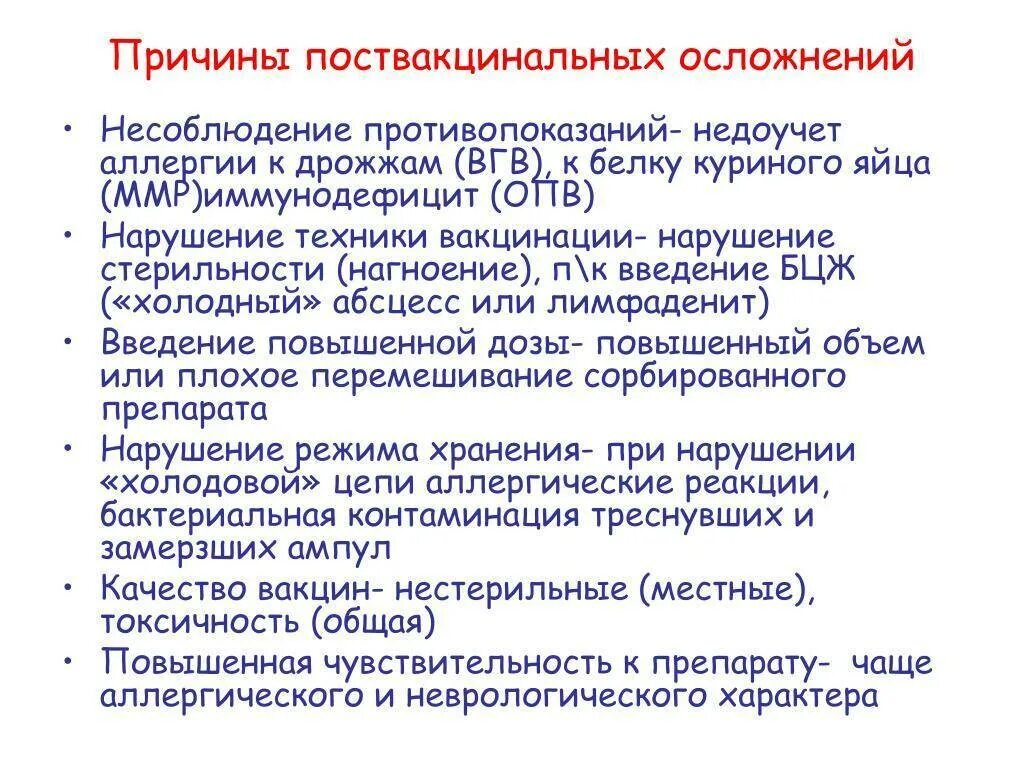 Причины поствакцинальных осложнений

• Несоблюдение противопоказаний- недоучет аллергии к дрожжам (ВГВ), к белку куриного яйца (ММР)иммунодефицит (ОПВ)
• Нарушение техники вакцинации- нарушение стерильности (нагноение), п\к введение БЦЖ («холодный» абсцесс или лимфаденит)
• Введение повышенной дозы- повышенный объем или плохое перемешивание сорбированного препарата
• Нарушение режима хранения- при нарушении «холодовой» цепи аллергические реакции, бактериальная контаминация треснувших и замерзших ампул
• Качество вакцин- нестерильные (местные), токсичность (общая)
• Повышенная чувствительность к препарату- чаще аллергического и неврологического характера